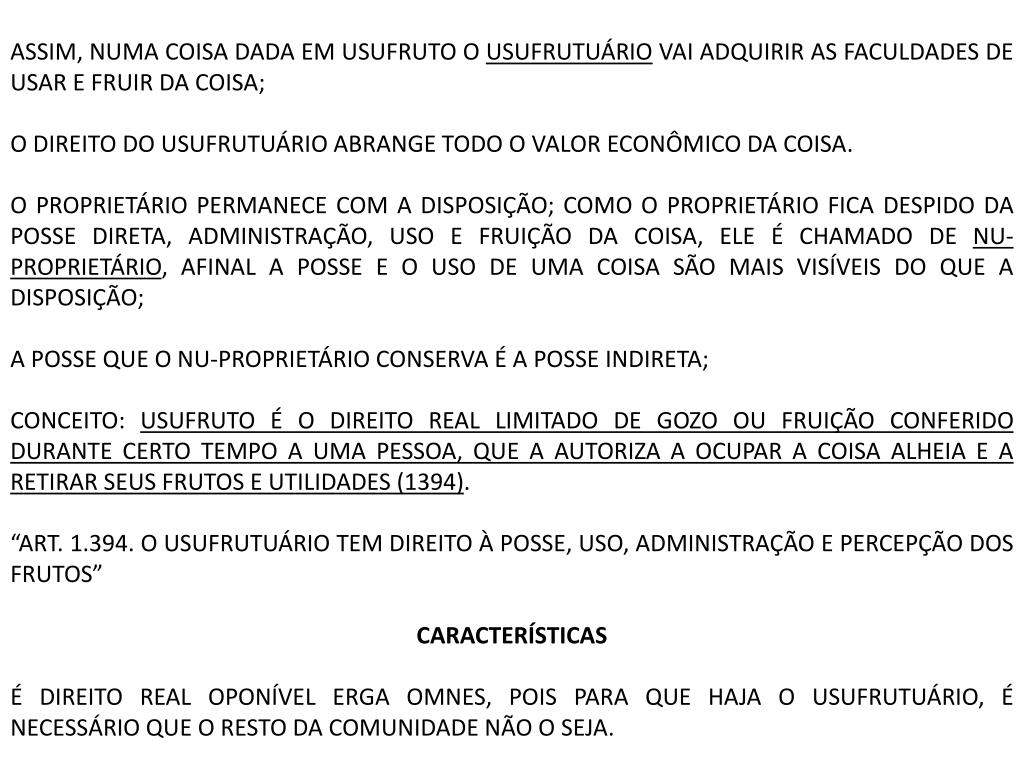 ASSIM, NUMA COISA DADA EM USUFRUTO O USUFRUTUÁRIO VAI ADQUIRIR AS FACULDADES DE USAR E FRUIR DA COISA;

O DIREITO DO USUFRUTUÁRIO ABRANGE TODO O VALOR ECONÔMICO DA COISA.

O PROPRIETÁRIO PERMANECE COM A DISPOSIÇÃO; COMO O PROPRIETÁRIO FICA DESPIDO DA POSSE DIRETA, ADMINISTRAÇÃO, USO E FRUIÇÃO DA COISA, ELE É CHAMADO DE NU-PROPRIETÁRIO, AFINAL A POSSE E O USO DE UMA COISA SÃO MAIS VISÍVEIS DO QUE A DISPOSIÇÃO;

A POSSE QUE O NU-PROPRIETÁRIO CONSERVA É A POSSE INDIRETA;

CONCEITO: USUFRUTO É O DIREITO REAL LIMITADO DE GOZO OU FRUIÇÃO CONFERIDO DURANTE CERTO TEMPO A UMA PESSOA, QUE A AUTORIZA A OCUPAR A COISA ALHEIA E A RETIRAR SEUS FRUTOS E UTILIDADES (1394).

“ART. 1.394. O USUFRUTUÁRIO TEM DIREITO À POSSE, USO, ADMINISTRAÇÃO E PERCEPÇÃO DOS FRUTOS”

CARACTERÍSTICAS

É DIREITO REAL OPONÍVEL ERGA OMNES, POIS PARA QUE HAJA O USUFRUTUÁRIO, É NECESSÁRIO QUE O RESTO DA COMUNIDADE NÃO O SEJA.